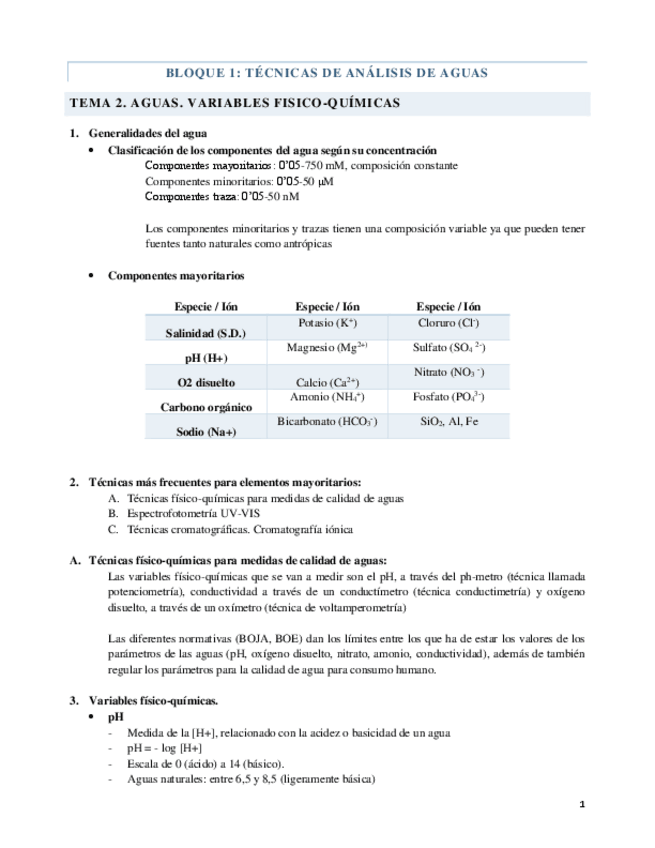 BLOQUE 1: TÉCNICAS DE ANÁLISIS DE AGUAS

TEMA 2. AGUAS. VARIABLES FISICO-QUÍMICAS

1. Generalidades del agua

• Clasificación de los componentes del agua según su concentración

Componentes mayoritarios: 0'05-750 mM, composición constante
Componentes minoritarios: 0'05-50 μM
Componentes traza: 0'05-50 nM

Los componentes minoritarios y trazas tienen una composición variable ya que pueden tener fuentes tanto naturales como antrópicas

• Componentes mayoritarios

| Especie / Ión | Especie / Ión | Especie / Ión |
|---|---|---|
| Salinidad (S.D.) | Potasio ($K^+$) | Cloruro ($Cl^-$) |
| pH (H+) | Magnesio ($Mg^{2+}$) | Sulfato ($SO_4^{2-}$) |
| O2 disuelto | Calcio ($Ca^{2+}$) | Nitrato ($NO_3^-$) |
| Carbono orgánico | Amonio ($NH_4^+$) | Fosfato ($PO_4^{3-}$) |
| Sodio (Na+) | Bicarbonato ($HCO_3^-$) | $SiO_2$, Al, Fe |

2. Técnicas más frecuentes para elementos mayoritarios:
A. Técnicas físico-químicas para medidas de calidad de aguas
B. Espectrofotometría UV-VIS
C. Técnicas cromatográficas. Cromatografía iónica

A. Técnicas físico-químicas para medidas de calidad de aguas:
Las variables físico-químicas que se van a medir son el pH, a través del ph-metro (técnica llamada potenciometría), conductividad a través de un conductímetro (técnica conductimetría) y oxígeno disuelto, a través de un oxímetro (técnica de voltamperometría)

Las diferentes normativas (BOJA, BOE) dan los límites entre los que ha de estar los valores de los parámetros de las aguas (pH, oxígeno disuelto, nitrato, amonio, conductividad), además de también regular los parámetros para la calidad de agua para consumo humano.

3. Variables físico-químicas.
• pH
- Medida de la [H+], relacionado con la acidez o basicidad de un agua
- pH = - log [H+]
- Escala de 0 (ácido) a 14 (básico).
- Aguas naturales: entre 6,5 y 8,5 (ligeramente básica)

1